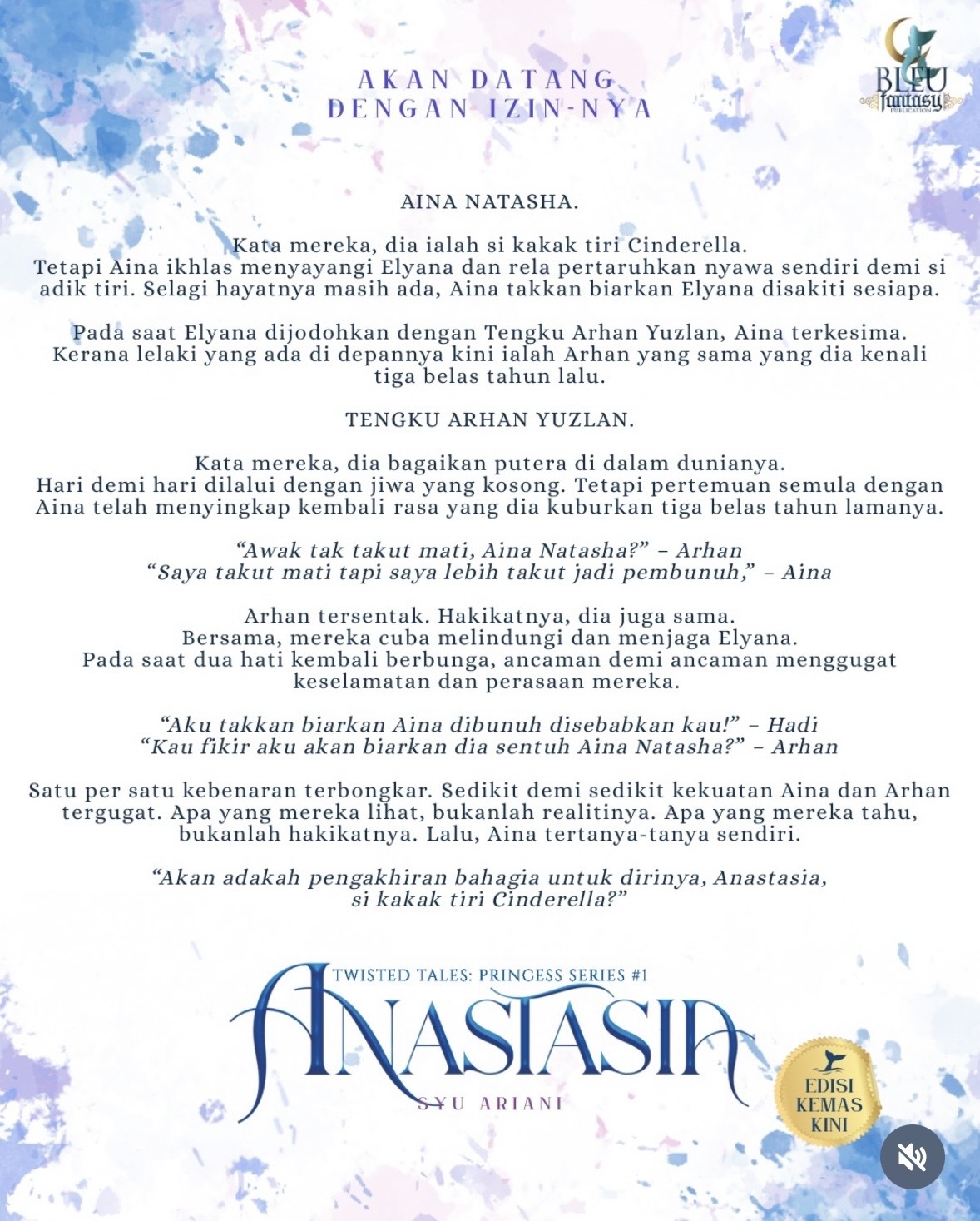 AKAN DATANG
DENGAN IZIN-NYA

BLEU fantasy PUBLICATION

AINA NATASHA.

Kata mereka, dia ialah si kakak tiri Cinderella.
Tetapi Aina ikhlas menyayangi Elyana dan rela pertaruhkan nyawa sendiri demi si adik tiri. Selagi hayatnya masih ada, Aina takkan biarkan Elyana disakiti sesiapa.

Pada saat Elyana dijodohkan dengan Tengku Arhan Yuzlan, Aina terkesima. Kerana lelaki yang ada di depannya kini ialah Arhan yang sama yang dia kenali tiga belas tahun lalu.

TENGKU ARHAN YUZLAN.

Kata mereka, dia bagaikan putera di dalam dunianya.
Hari demi hari dilalui dengan jiwa yang kosong. Tetapi pertemuan semula dengan Aina telah menyingkap kembali rasa yang dia kuburkan tiga belas tahun lamanya.

“Awak tak takut mati, Aina Natasha?” – Arhan
“Saya takut mati tapi saya lebih takut jadi pembunuh,” – Aina

Arhan tersentak. Hakikatnya, dia juga sama.
Bersama, mereka cuba melindungi dan menjaga Elyana.
Pada saat dua hati kembali berbunga, ancaman demi ancaman menggugat keselamatan dan perasaan mereka.

“Aku takkan biarkan Aina dibunuh disebabkan kau!” – Hadi
“Kau fikir aku akan biarkan dia sentuh Aina Natasha?” – Arhan

Satu per satu kebenaran terbongkar. Sedikit demi sedikit kekuatan Aina dan Arhan tergugat. Apa yang mereka lihat, bukanlah realitinya. Apa yang mereka tahu, bukanlah hakikatnya. Lalu, Aina tertanya-tanya sendiri.

“Akan adakah pengakhiran bahagia untuk dirinya, Anastasia, si kakak tiri Cinderella?”

TWISTED TALES: PRINCESS SERIES #1
ANASTASIA
SYU ARIANI

EDISI KEMAS KINI